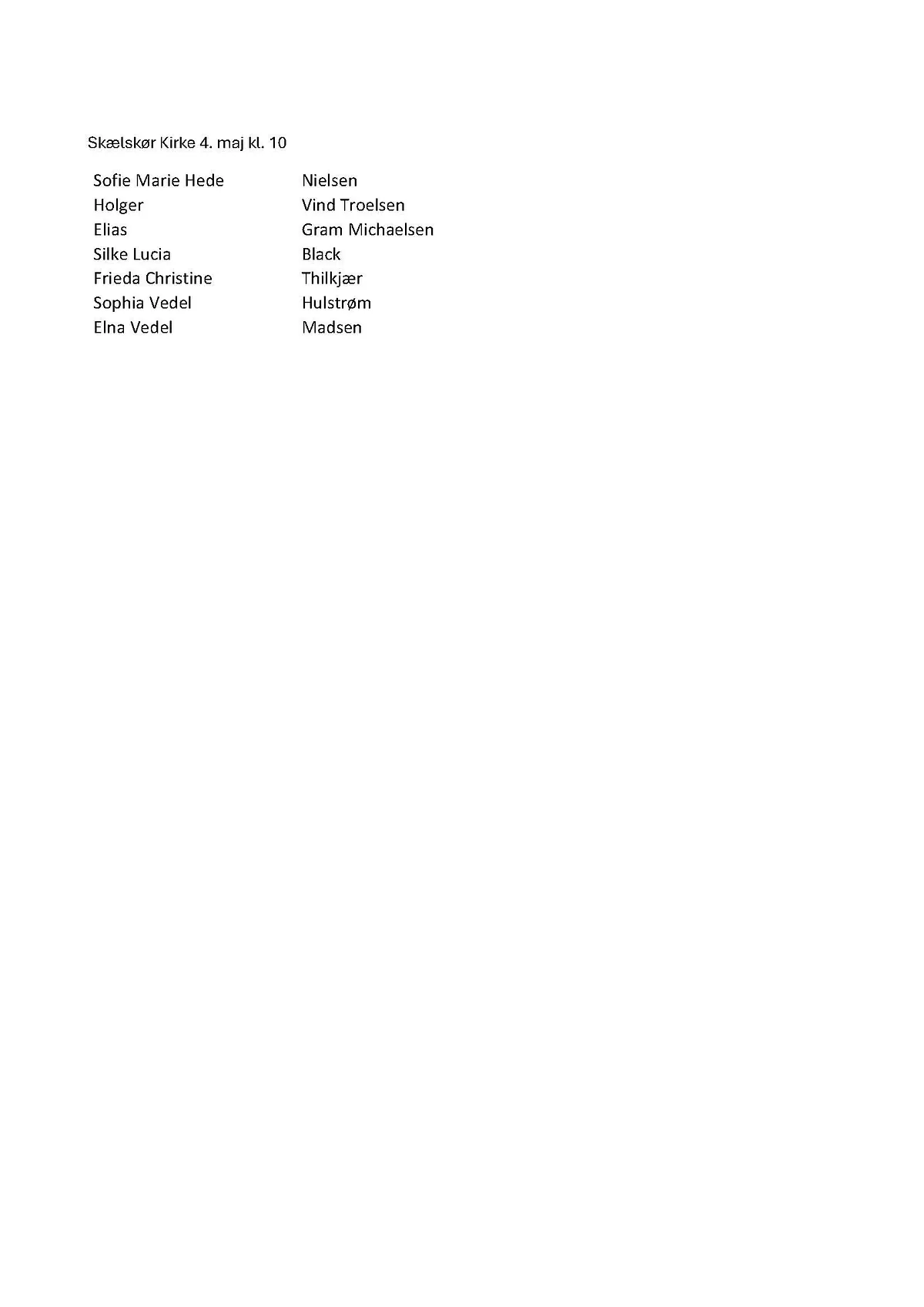 Skælskør Kirke 4. maj kl. 10

| | |
|---|---|
| Sofie Marie Hede | Nielsen |
| Holger | Vind Troelsen |
| Elias | Gram Michaelsen |
| Silke Lucia | Black |
| Frieda Christine | Thilkjær |
| Sophia Vedel | Hulstrøm |
| Elna Vedel | Madsen |